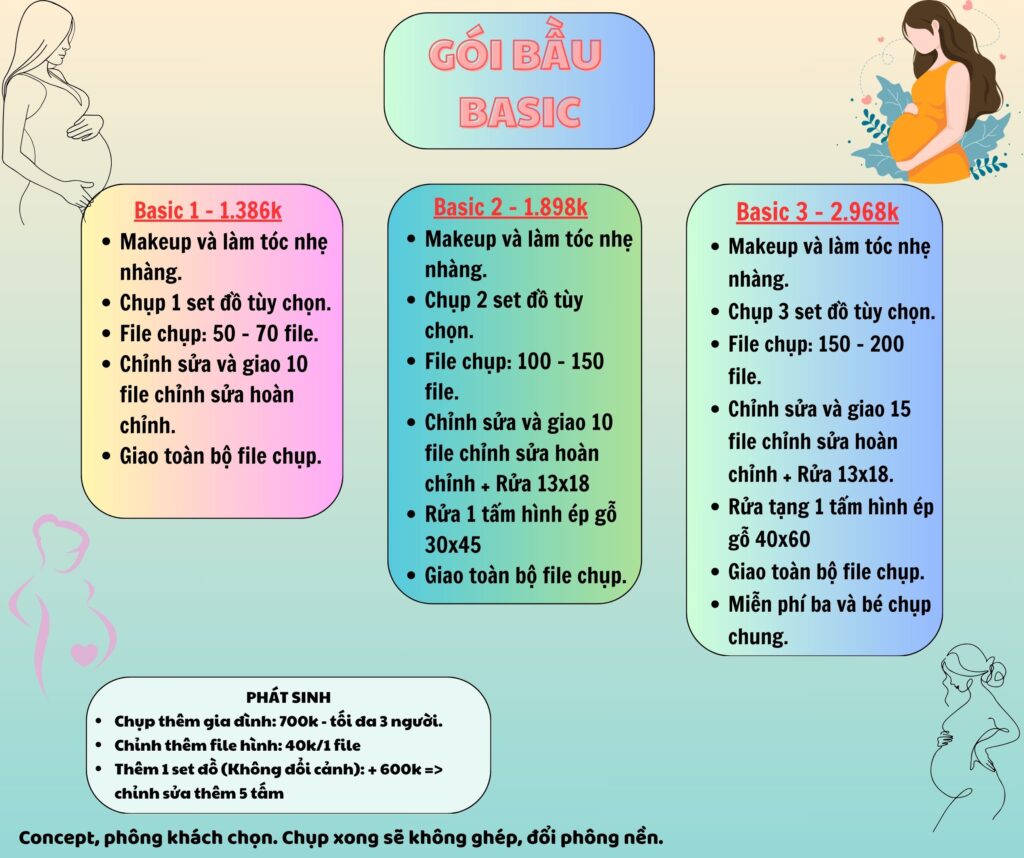 GÓI BẦU BASIC

Basic 1 - 1.386k
- Makeup và làm tóc nhẹ nhàng.
- Chụp 1 set đồ tùy chọn.
- File chụp: 50 - 70 file.
- Chỉnh sửa và giao 10 file chỉnh sửa hoàn chỉnh.
- Giao toàn bộ file chụp.

Basic 2 - 1.898k
- Makeup và làm tóc nhẹ nhàng.
- Chụp 2 set đồ tùy chọn.
- File chụp: 100 - 150 file.
- Chỉnh sửa và giao 10 file chỉnh sửa hoàn chỉnh + Rửa 13x18
- Rửa 1 tấm hình ép gỗ 30x45
- Giao toàn bộ file chụp.

Basic 3 - 2.968k
- Makeup và làm tóc nhẹ nhàng.
- Chụp 3 set đồ tùy chọn.
- File chụp: 150 - 200 file.
- Chỉnh sửa và giao 15 file chỉnh sửa hoàn chỉnh + Rửa 13x18.
- Rửa tạng 1 tấm hình ép gỗ 40x60
- Giao toàn bộ file chụp.
- Miễn phí ba và bé chụp chung.

PHÁT SINH
- Chụp thêm gia đình: 700k - tối đa 3 người.
- Chỉnh thêm file hình: 40k/1 file
- Thêm 1 set đồ (Không đổi cảnh): + 600k => chỉnh sửa thêm 5 tấm

Concept, phông khách chọn. Chụp xong sẽ không ghép, đổi phông nền.